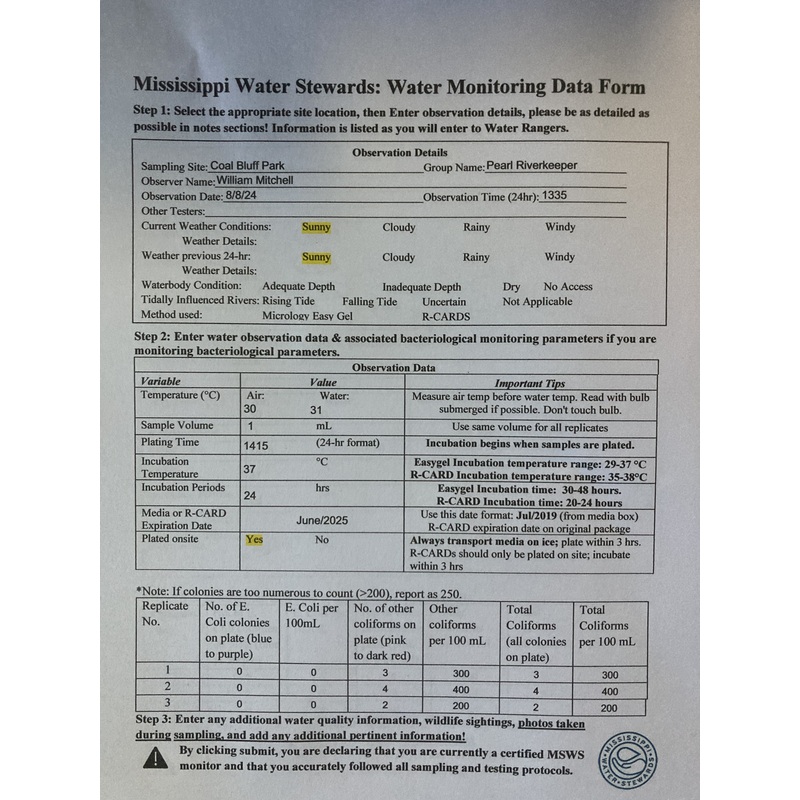 Mississippi Water Stewards: Water Monitoring Data Form

Step 1: Select the appropriate site location, then Enter observation details, please be as detailed as possible in notes sections! Information is listed as you will enter to Water Rangers.

Observation Details

Sampling Site: Coal Bluff Park Group Name: Pearl Riverkeeper
Observer Name: William Mitchell
Observation Date: 8/8/24 Observation Time (24hr): 1335
Other Testers:
Current Weather Conditions: Sunny Cloudy Rainy Windy
Weather Details:
Weather previous 24-hr: Sunny Cloudy Rainy Windy
Weather Details:
Waterbody Condition: Adequate Depth Inadequate Depth Dry No Access
Tidally Influenced Rivers: Rising Tide Falling Tide Uncertain Not Applicable
Method used: Micrology Easy Gel R-CARDS

Step 2: Enter water observation data & associated bacteriological monitoring parameters if you are monitoring bacteriological parameters.

Observation Data

| Variable | Value | Important Tips |
|---|---|---|
| Temperature (°C) | Air: 30 Water: 31 | Measure air temp before water temp. Read with bulb submerged if possible. Don't touch bulb. |
| Sample Volume | 1 mL | Use same volume for all replicates |
| Plating Time | 1415 (24-hr format) | Incubation begins when samples are plated. |
| Incubation Temperature | 37 °C | Easygel Incubation temperature range: 29-37 °C R-CARD Incubation temperature range: 35-38°C |
| Incubation Periods | 24 hrs | Easygel Incubation time: 30-48 hours. R-CARD Incubation time: 20-24 hours |
| Media or R-CARD Expiration Date | June/2025 | Use this date format: Jul/2019 (from media box) R-CARD expiration date on original package |
| Plated onsite | Yes No | Always transport media on ice; plate within 3 hrs. R-CARDs should only be plated on site; incubate within 3 hrs |

*Note: If colonies are too numerous to count (>200), report as 250.

| Replicate No. | No. of E. Coli colonies on plate (blue to purple) | E. Coli per 100mL | No. of other coliforms on plate (pink to dark red) | Other coliforms per 100 mL | Total Coliforms (all colonies on plate) | Total Coliforms per 100 mL |
|---|---|---|---|---|---|---|
| 1 | 0 | 0 | 3 | 300 | 3 | 300 |
| 2 | 0 | 0 | 4 | 400 | 4 | 400 |
| 3 | 0 | 0 | 2 | 200 | 2 | 200 |

Step 3: Enter any additional water quality information, wildlife sightings, photos taken during sampling, and add any additional pertinent information!

By clicking submit, you are declaring that you are currently a certified MSWS monitor and that you accurately followed all sampling and testing protocols.

MISSISSIPPI WATER STEWARDS